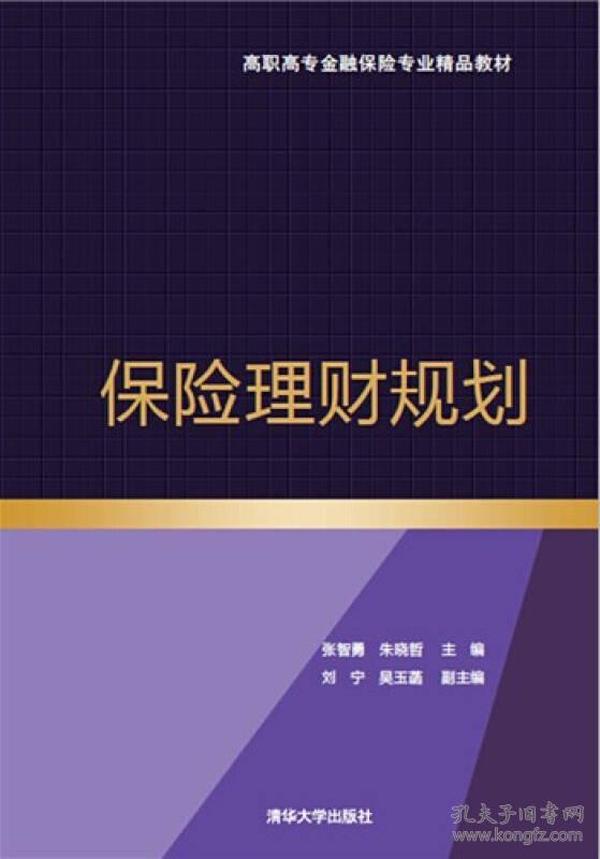 高职高专金融保险专业精品教材

保险理财规划

张智勇 朱晓哲 主 编
刘 宁 吴玉菡 副主编

清华大学出版社

孔夫子旧书网
www.kongfz.com